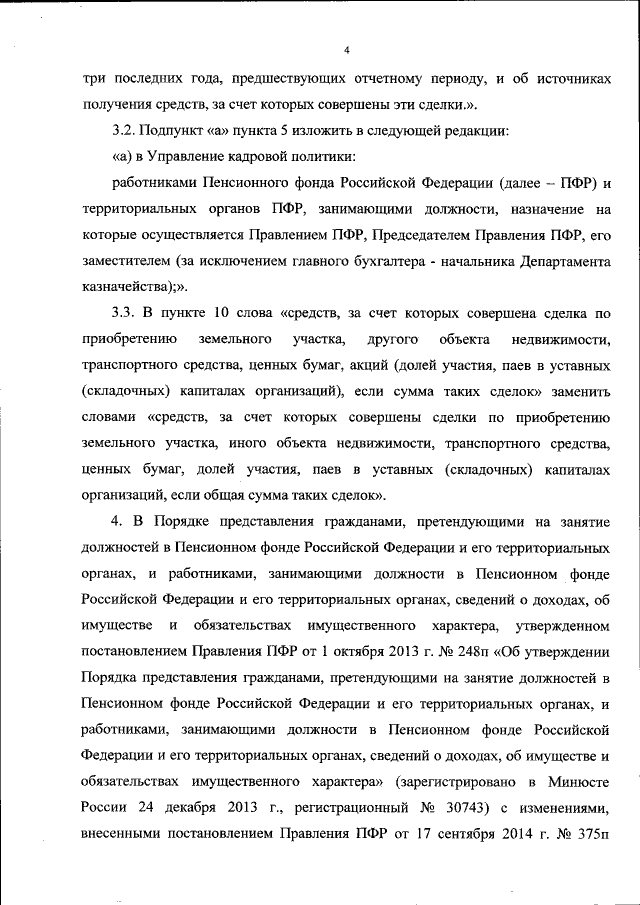 4

три последних года, предшествующих отчетному периоду, и об источниках получения средств, за счет которых совершены эти сделки.».

3.2. Подпункт «а» пункта 5 изложить в следующей редакции:

«а) в Управление кадровой политики:

работниками Пенсионного фонда Российской Федерации (далее – ПФР) и территориальных органов ПФР, занимающими должности, назначение на которые осуществляется Правлением ПФР, Председателем Правления ПФР, его заместителем (за исключением главного бухгалтера - начальника Департамента казначейства);».

3.3. В пункте 10 слова «средств, за счет которых совершена сделка по приобретению земельного участка, другого объекта недвижимости, транспортного средства, ценных бумаг, акций (долей участия, паев в уставных (складочных) капиталах организаций), если сумма таких сделок» заменить словами «средств, за счет которых совершены сделки по приобретению земельного участка, иного объекта недвижимости, транспортного средства, ценных бумаг, долей участия, паев в уставных (складочных) капиталах организаций, если общая сумма таких сделок».

4. В Порядке представления гражданами, претендующими на занятие должностей в Пенсионном фонде Российской Федерации и его территориальных органах, и работниками, занимающими должности в Пенсионном фонде Российской Федерации и его территориальных органах, сведений о доходах, об имуществе и обязательствах имущественного характера, утвержденном постановлением Правления ПФР от 1 октября 2013 г. № 248п «Об утверждении Порядка представления гражданами, претендующими на занятие должностей в Пенсионном фонде Российской Федерации и его территориальных органах, и работниками, занимающими должности в Пенсионном фонде Российской Федерации и его территориальных органах, сведений о доходах, об имуществе и обязательствах имущественного характера» (зарегистрировано в Минюсте России 24 декабря 2013 г., регистрационный № 30743) с изменениями, внесенными постановлением Правления ПФР от 17 сентября 2014 г. № 375п